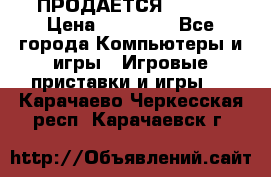 ПРОДАЕТСЯ
Цена Все города Компьютеры и игры Игровые приставки и игры
Карачаево Черкесская респ Карачаевск г

http://Объявлений.сайт